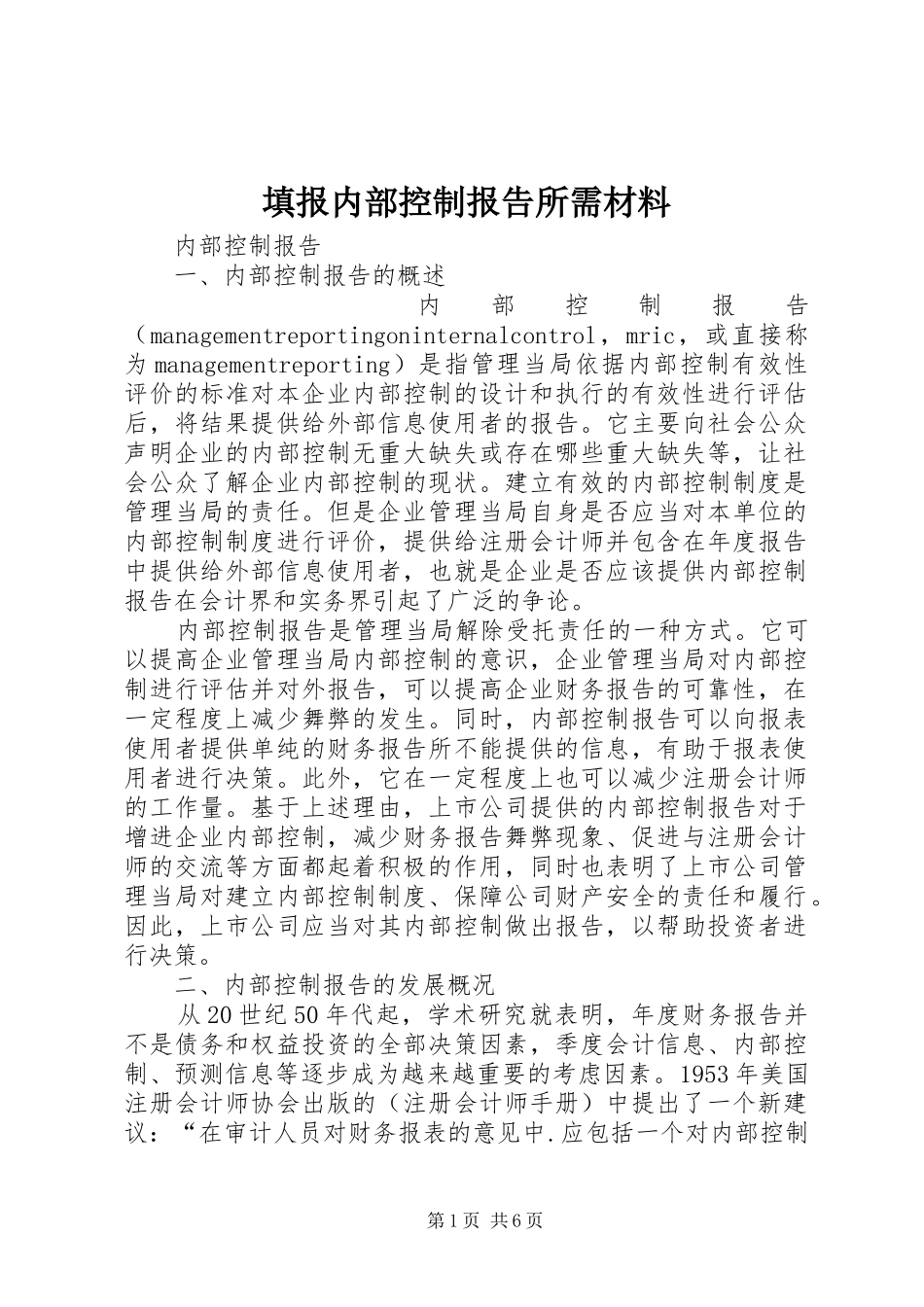 填报内部控制报告所需材料

内部控制报告

一、内部控制报告的概述

内部控制报告（managementreportingoninternalcontrol，mric，或直接称为managementreporting）是指管理当局依据内部控制有效性评价的标准对本企业内部控制的设计和执行的有效性进行评估后，将结果提供给外部信息使用者的报告。它主要向社会公众声明企业的内部控制无重大缺失或存在哪些重大缺失等，让社会公众了解企业内部控制的现状。建立有效的内部控制制度是管理当局的责任。但是企业管理当局自身是否应当对本单位的内部控制制度进行评价，提供给注册会计师并包含在年度报告中提供给外部信息使用者，也就是企业是否应该提供内部控制报告在会计界和实务界引起了广泛的争论。

内部控制报告是管理当局解除受托责任的一种方式。它可以提高企业管理当局内部控制的意识，企业管理当局对内部控制进行评估并对外报告，可以提高企业财务报告的可靠性，在一定程度上减少舞弊的发生。同时，内部控制报告可以向报表使用者提供单纯的财务报告所不能提供的信息，有助于报表使用者进行决策。此外，它在一定程度上也可以减少注册会计师的工作量。基于上述理由，上市公司提供的内部控制报告对于增进企业内部控制，减少财务报告舞弊现象、促进与注册会计师的交流等方面都起着积极的作用，同时也表明了上市公司管理当局对建立内部控制制度、保障公司财产安全的责任和履行。因此，上市公司应当对其内部控制做出报告，以帮助投资者进行决策。

二、内部控制报告的发展概况

从20世纪50年代起，学术研究就表明，年度财务报告并不是债务和权益投资的全部决策因素，季度会计信息、内部控制、预测信息等逐步成为越来越重要的考虑因素。1953年美国注册会计师协会出版的（注册会计师手册）中提出了一个新建议：“在审计人员对财务报表的意见中.应包括一个对内部控制

第1页 共6页